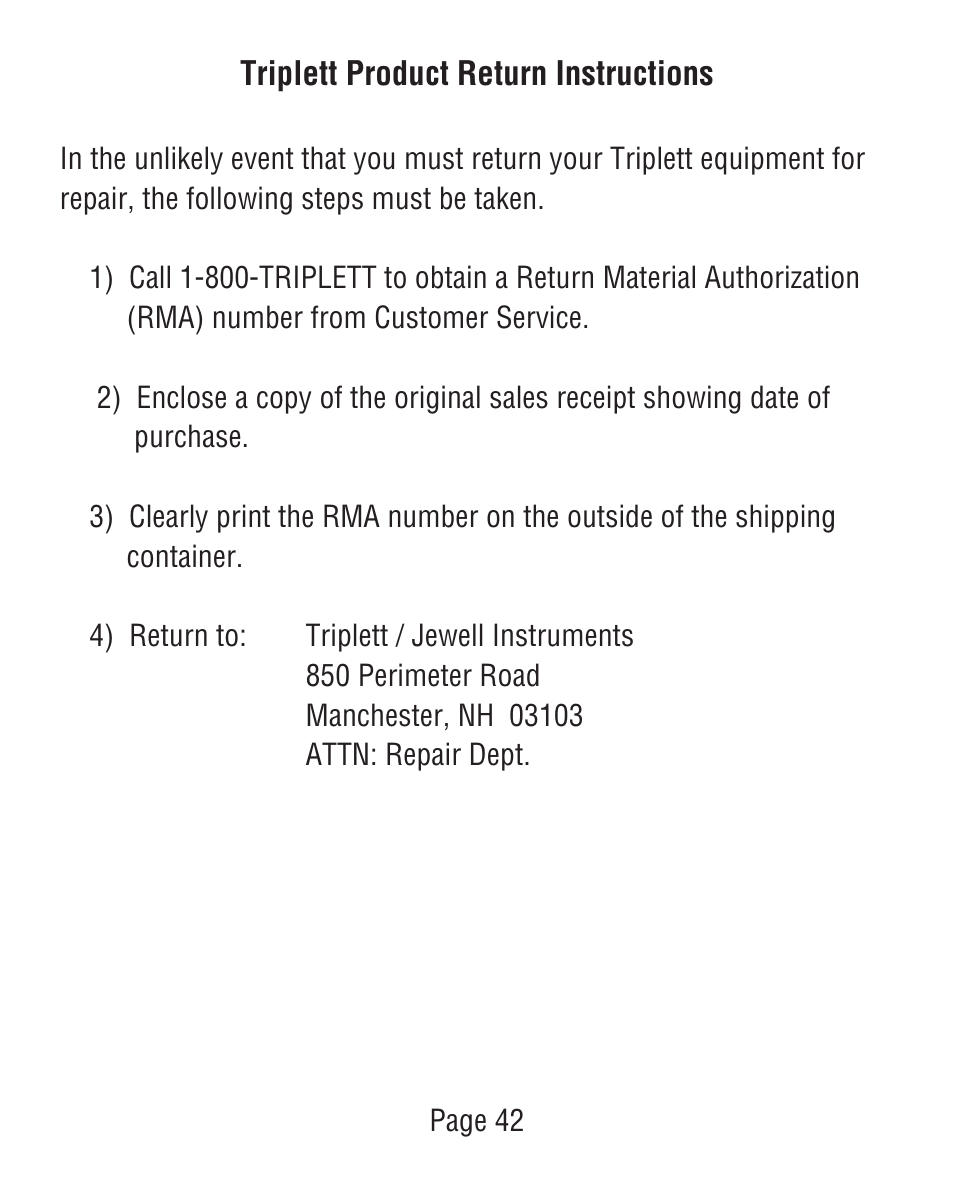 Triplett Product Return Instructions

In the unlikely event that you must return your Triplett equipment for repair, the following steps must be taken.

1) Call 1-800-TRIPLETT to obtain a Return Material Authorization (RMA) number from Customer Service.

2) Enclose a copy of the original sales receipt showing date of purchase.

3) Clearly print the RMA number on the outside of the shipping container.

4) Return to: Triplett / Jewell Instruments
850 Perimeter Road
Manchester, NH 03103
ATTN: Repair Dept.

Page 42